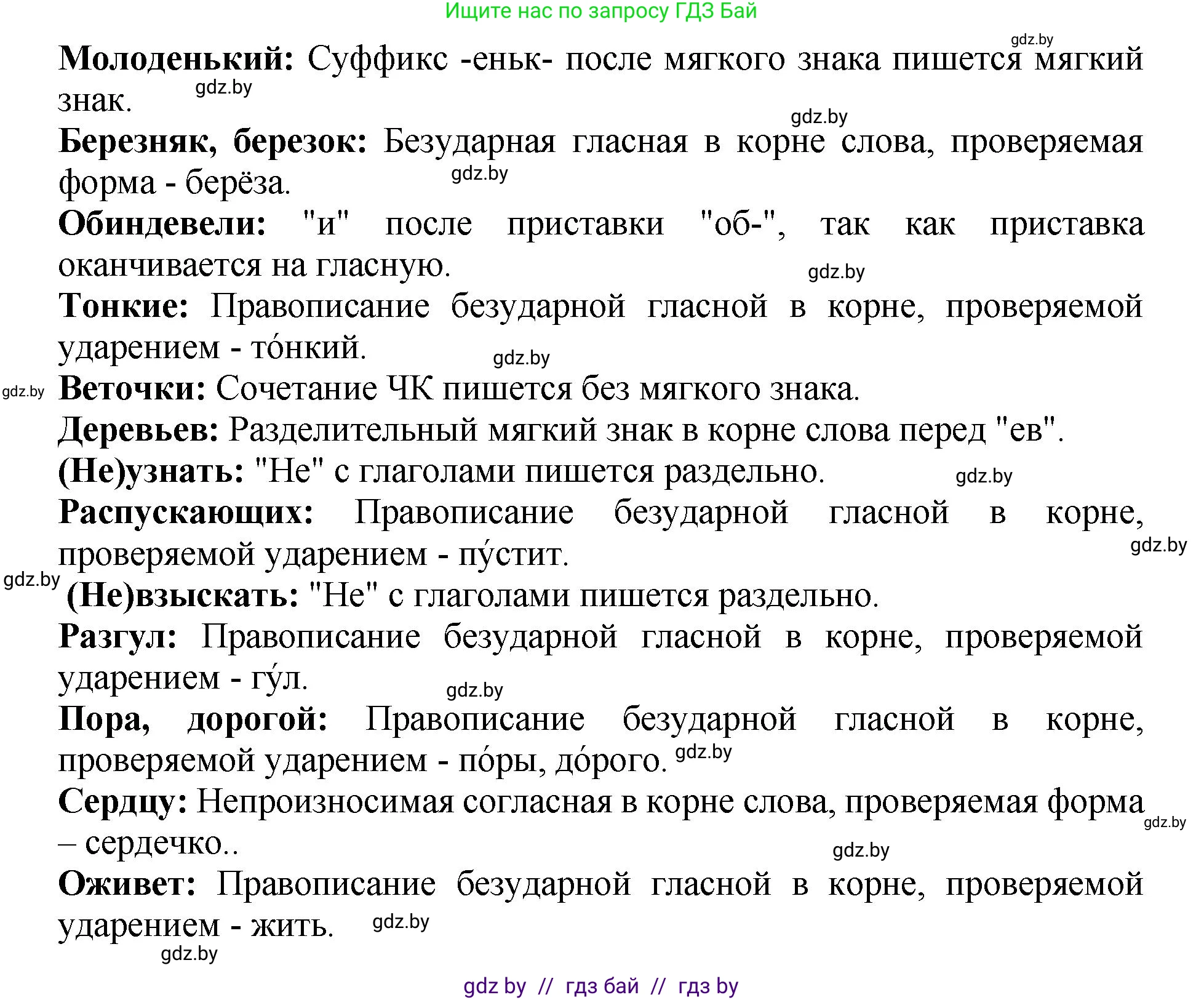 Ищите нас по запросу ГДЗ Бай

gdz.by

**Молоденький:** Суффикс -еньк- после мягкого знака пишется мягкий знак. gdz.by

gdz.by

**Березняк, березок:** Безударная гласная в корне слова, проверяемая форма - берёза. gdz.by

**Обиндевели:** "и" после приставки "об-", так как приставка оканчивается на гласную. gdz.by

**Тонкие:** Правописание безударной гласной в корне, проверяемой ударением - то́нкий. gdz.by

gdz.by **Веточки:** Сочетание ЧК пишется без мягкого знака.

**Деревьев:** Разделительный мягкий знак в корне слова перед "ев".

**(Не)узнать:** "Не" с глаголами пишется раздельно. gdz.by

**Распускающих:** Правописание безударной гласной в корне, проверяемой ударением - пу́стит. gdz.by

gdz.by **(Не)взыскать:** "Не" с глаголами пишется раздельно.

**Разгул:** Правописание безударной гласной в корне, проверяемой ударением - гу́л. gdz.by

**Пора, дорогой:** Правописание безударной гласной в корне, проверяемой ударением - по́ры, до́рого. gdz.by

**Сердцу:** Непроизносимая согласная в корне слова, проверяемая форма – сердечко.. gdz.by

gdz.by

**Оживет:** Правописание безударной гласной в корне, проверяемой ударением - жить. gdz.by

gdz.by

gdz by // гдз бай // гдз by